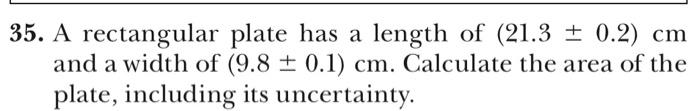 35. A rectangular plate has a length of $(21.3 \pm 0.2)$ cm and a width of $(9.8 \pm 0.1)$ cm. Calculate the area of the plate, including its uncertainty.